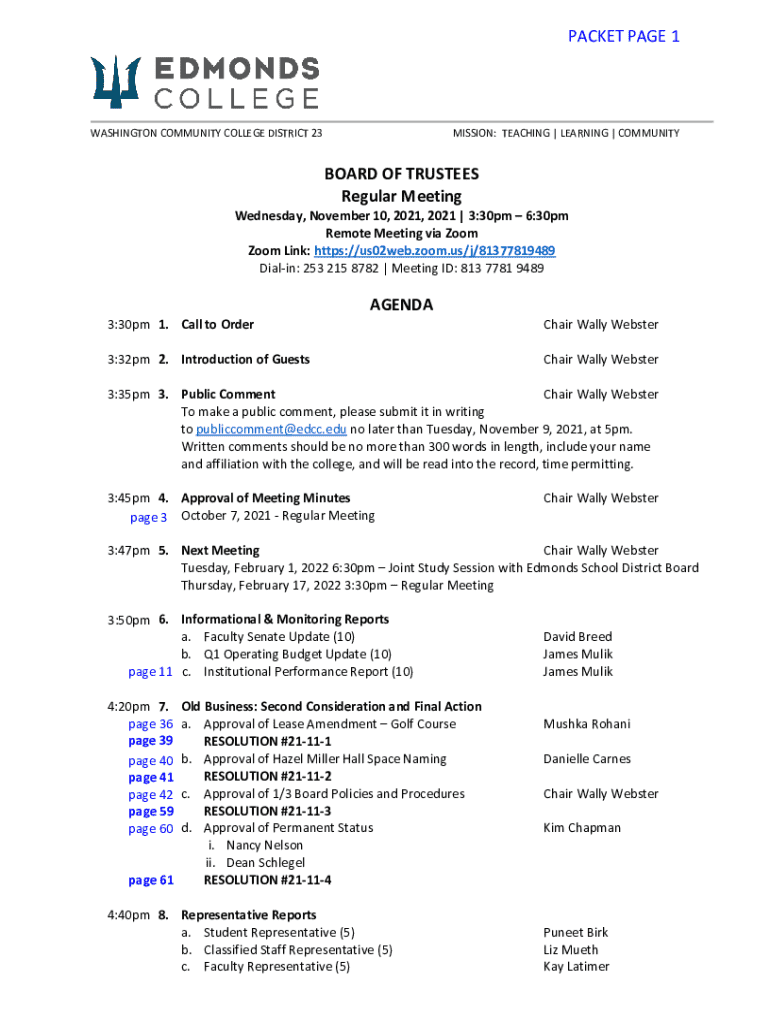 PACKET PAGE 1

EDMONDS COLLEGE

WASHINGTON COMMUNITY COLLEGE DISTRICT 23

MISSION: TEACHING | LEARNING | COMMUNITY

BOARD OF TRUSTEES
Regular Meeting
Wednesday, November 10, 2021, 2021 | 3:30pm – 6:30pm
Remote Meeting via Zoom
Zoom Link: https://us02web.zoom.us/j/81377819489
Dial-in: 253 215 8782 | Meeting ID: 813 7781 9489

AGENDA

3:30pm 1. Call to Order Chair Wally Webster

3:32pm 2. Introduction of Guests Chair Wally Webster

3:35pm 3. Public Comment Chair Wally Webster
To make a public comment, please submit it in writing to publiccomment@edcc.edu no later than Tuesday, November 9, 2021, at 5pm. Written comments should be no more than 300 words in length, include your name and affiliation with the college, and will be read into the record, time permitting.

3:45pm 4. Approval of Meeting Minutes Chair Wally Webster
page 3 October 7, 2021 - Regular Meeting

3:47pm 5. Next Meeting Chair Wally Webster
Tuesday, February 1, 2022 6:30pm – Joint Study Session with Edmonds School District Board
Thursday, February 17, 2022 3:30pm – Regular Meeting

3:50pm 6. Informational & Monitoring Reports
a. Faculty Senate Update (10) David Breed
b. Q1 Operating Budget Update (10) James Mulik
page 11 c. Institutional Performance Report (10) James Mulik

4:20pm 7. Old Business: Second Consideration and Final Action
page 36 a. Approval of Lease Amendment – Golf Course Mushka Rohani
page 39 RESOLUTION #21-11-1
page 40 b. Approval of Hazel Miller Hall Space Naming Danielle Carnes
page 41 RESOLUTION #21-11-2
page 42 c. Approval of 1/3 Board Policies and Procedures Chair Wally Webster
page 59 RESOLUTION #21-11-3
page 60 d. Approval of Permanent Status Kim Chapman
i. Nancy Nelson
ii. Dean Schlegel
page 61 RESOLUTION #21-11-4

4:40pm 8. Representative Reports
a. Student Representative (5) Puneet Birk
b. Classified Staff Representative (5) Liz Mueth
c. Faculty Representative (5) Kay Latimer